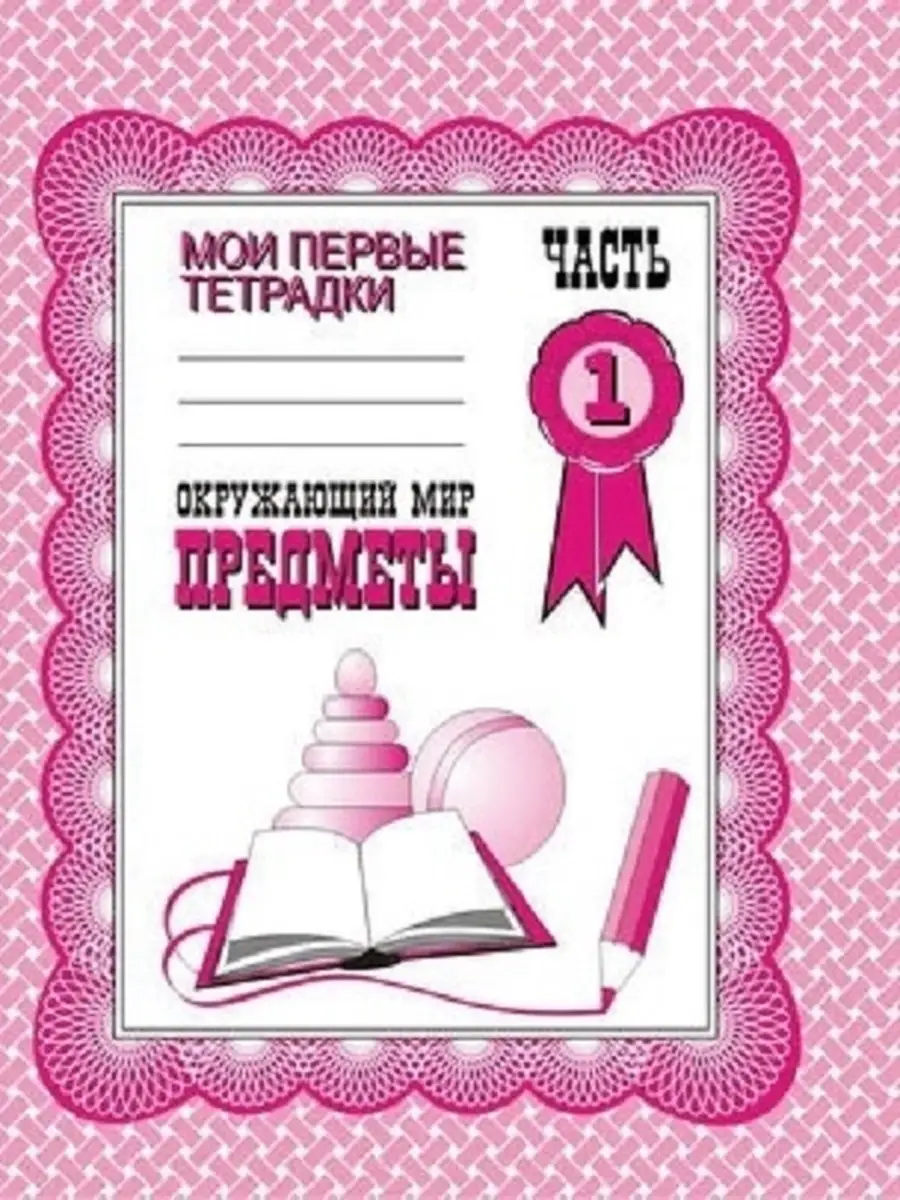 МОИ ПЕРВЫЕ ТЕТРАДКИ

ЧАСТЬ

1

ОКРУЖАЮЩИЙ МИР

ПРЕДМЕТЫ